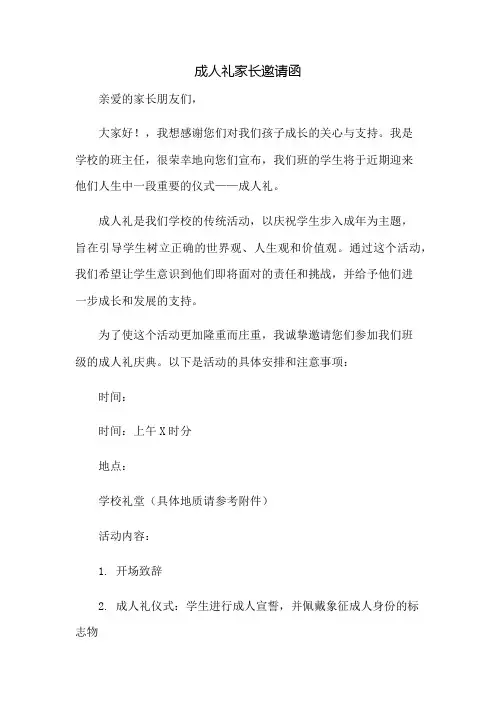 成人礼家长邀请函

亲爱的家长朋友们，

大家好！，我想感谢您们对我们孩子成长的关心与支持。我是学校的班主任，很荣幸地向您们宣布，我们班的学生将于近期迎来他们人生中一段重要的仪式——成人礼。

成人礼是我们学校的传统活动，以庆祝学生步入成年为主题，旨在引导学生树立正确的世界观、人生观和价值观。通过这个活动，我们希望让学生意识到他们即将面对的责任和挑战，并给予他们进一步成长和发展的支持。

为了使这个活动更加隆重而庄重，我诚挚邀请您们参加我们班级的成人礼庆典。以下是活动的具体安排和注意事项：

时间：

时间：上午X时分

地点：

学校礼堂（具体地质请参考附件）

活动内容：

1. 开场致辞

2. 成人礼仪式：学生进行成人宣誓，并佩戴象征成人身份的标志物